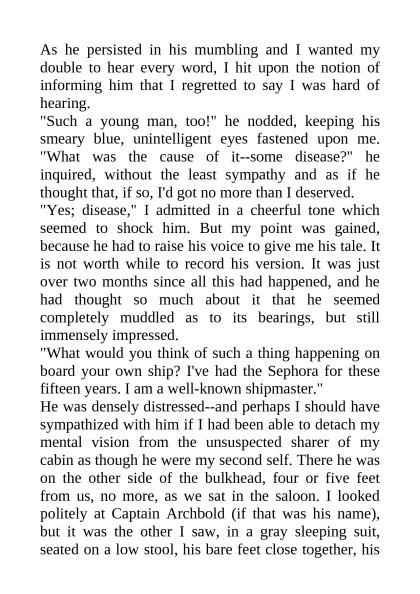 As he persisted in his mumbling and I wanted my double to hear every word, I hit upon the notion of informing him that I regretted to say I was hard of hearing.
"Such a young man, too!" he nodded, keeping his smeary blue, unintelligent eyes fastened upon me. "What was the cause of it--some disease?" he inquired, without the least sympathy and as if he thought that, if so, I'd got no more than I deserved.
"Yes; disease," I admitted in a cheerful tone which seemed to shock him. But my point was gained, because he had to raise his voice to give me his tale. It is not worth while to record his version. It was just over two months since all this had happened, and he had thought so much about it that he seemed completely muddled as to its bearings, but still immensely impressed.
"What would you think of such a thing happening on board your own ship? I've had the Sephora for these fifteen years. I am a well-known shipmaster."
He was densely distressed--and perhaps I should have sympathized with him if I had been able to detach my mental vision from the unsuspected sharer of my cabin as though he were my second self. There he was on the other side of the bulkhead, four or five feet from us, no more, as we sat in the saloon. I looked politely at Captain Archbold (if that was his name), but it was the other I saw, in a gray sleeping suit, seated on a low stool, his bare feet close together, his